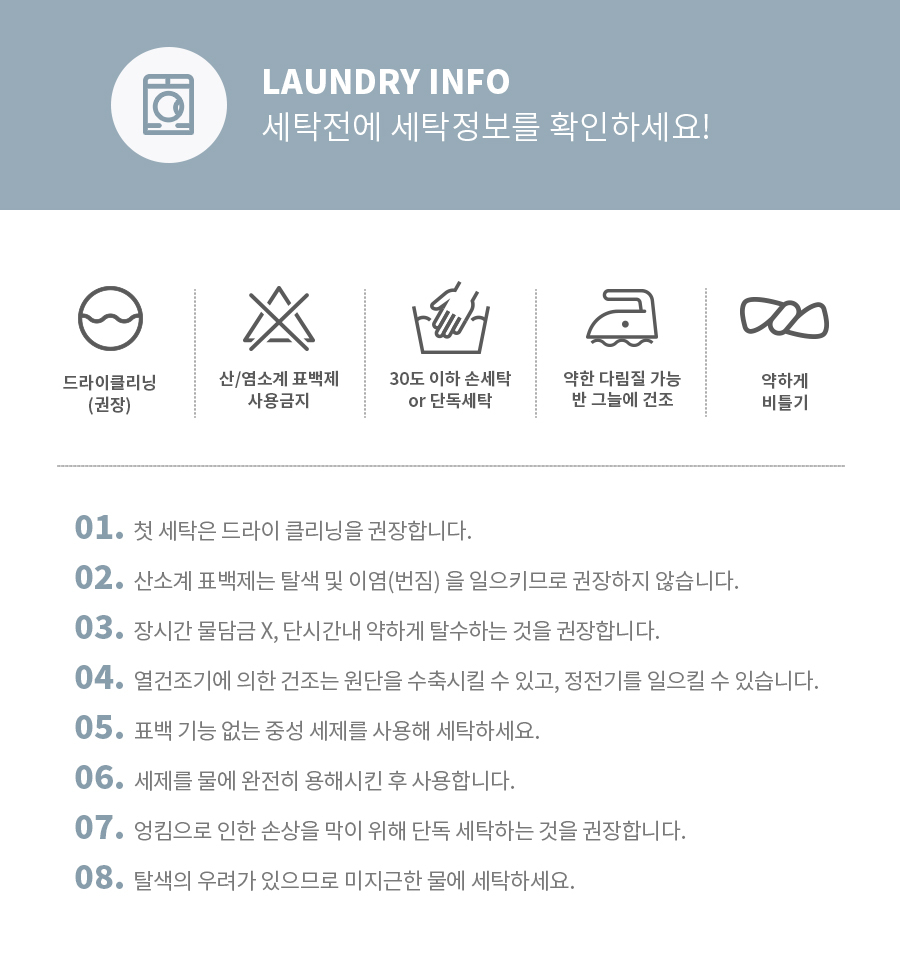 LAUNDRY INFO
세탁전에 세탁정보를 확인하세요!

드라이클리닝
(권장)

산/염소계 표백제
사용금지

30도 이하 손세탁
or 단독세탁

약한 다림질 가능
반 그늘에 건조

약하게
비틀기

01. 첫 세탁은 드라이 클리닝을 권장합니다.

02. 산소계 표백제는 탈색 및 이염(번짐) 을 일으키므로 권장하지 않습니다.

03. 장시간 물담금 X, 단시간내 약하게 탈수하는 것을 권장합니다.

04. 열건조기에 의한 건조는 원단을 수축시킬 수 있고, 정전기를 일으킬 수 있습니다.

05. 표백 기능 없는 중성 세제를 사용해 세탁하세요.

06. 세제를 물에 완전히 용해시킨 후 사용합니다.

07. 엉킴으로 인한 손상을 막이 위해 단독 세탁하는 것을 권장합니다.

08. 탈색의 우려가 있으므로 미지근한 물에 세탁하세요.